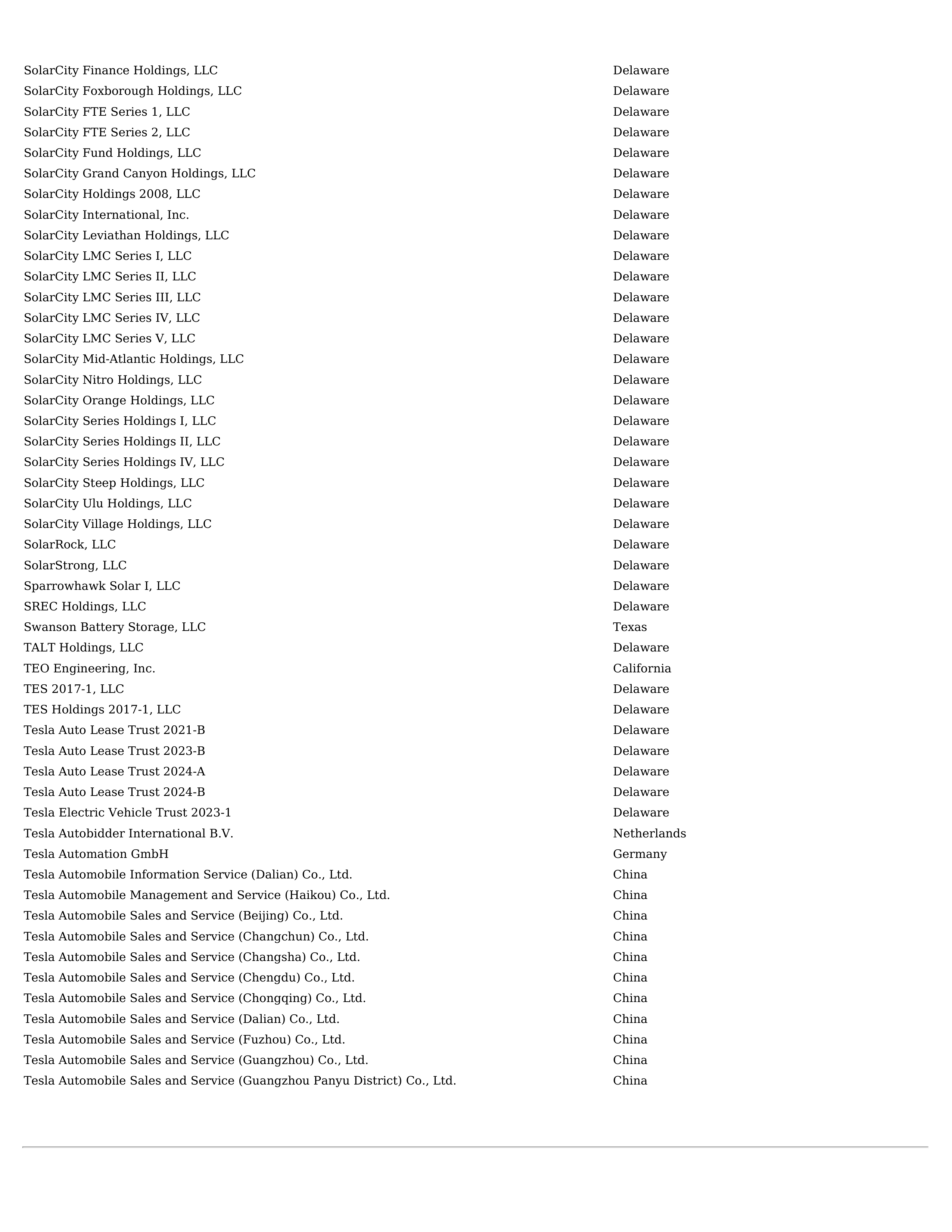 | | |
|---|---|
| SolarCity Finance Holdings, LLC | Delaware |
| SolarCity Foxborough Holdings, LLC | Delaware |
| SolarCity FTE Series 1, LLC | Delaware |
| SolarCity FTE Series 2, LLC | Delaware |
| SolarCity Fund Holdings, LLC | Delaware |
| SolarCity Grand Canyon Holdings, LLC | Delaware |
| SolarCity Holdings 2008, LLC | Delaware |
| SolarCity International, Inc. | Delaware |
| SolarCity Leviathan Holdings, LLC | Delaware |
| SolarCity LMC Series I, LLC | Delaware |
| SolarCity LMC Series II, LLC | Delaware |
| SolarCity LMC Series III, LLC | Delaware |
| SolarCity LMC Series IV, LLC | Delaware |
| SolarCity LMC Series V, LLC | Delaware |
| SolarCity Mid-Atlantic Holdings, LLC | Delaware |
| SolarCity Nitro Holdings, LLC | Delaware |
| SolarCity Orange Holdings, LLC | Delaware |
| SolarCity Series Holdings I, LLC | Delaware |
| SolarCity Series Holdings II, LLC | Delaware |
| SolarCity Series Holdings IV, LLC | Delaware |
| SolarCity Steep Holdings, LLC | Delaware |
| SolarCity Ulu Holdings, LLC | Delaware |
| SolarCity Village Holdings, LLC | Delaware |
| SolarRock, LLC | Delaware |
| SolarStrong, LLC | Delaware |
| Sparrowhawk Solar I, LLC | Delaware |
| SREC Holdings, LLC | Delaware |
| Swanson Battery Storage, LLC | Texas |
| TALT Holdings, LLC | Delaware |
| TEO Engineering, Inc. | California |
| TES 2017-1, LLC | Delaware |
| TES Holdings 2017-1, LLC | Delaware |
| Tesla Auto Lease Trust 2021-B | Delaware |
| Tesla Auto Lease Trust 2023-B | Delaware |
| Tesla Auto Lease Trust 2024-A | Delaware |
| Tesla Auto Lease Trust 2024-B | Delaware |
| Tesla Electric Vehicle Trust 2023-1 | Delaware |
| Tesla Autobidder International B.V. | Netherlands |
| Tesla Automation GmbH | Germany |
| Tesla Automobile Information Service (Dalian) Co., Ltd. | China |
| Tesla Automobile Management and Service (Haikou) Co., Ltd. | China |
| Tesla Automobile Sales and Service (Beijing) Co., Ltd. | China |
| Tesla Automobile Sales and Service (Changchun) Co., Ltd. | China |
| Tesla Automobile Sales and Service (Changsha) Co., Ltd. | China |
| Tesla Automobile Sales and Service (Chengdu) Co., Ltd. | China |
| Tesla Automobile Sales and Service (Chongqing) Co., Ltd. | China |
| Tesla Automobile Sales and Service (Dalian) Co., Ltd. | China |
| Tesla Automobile Sales and Service (Fuzhou) Co., Ltd. | China |
| Tesla Automobile Sales and Service (Guangzhou) Co., Ltd. | China |
| Tesla Automobile Sales and Service (Guangzhou Panyu District) Co., Ltd. | China |